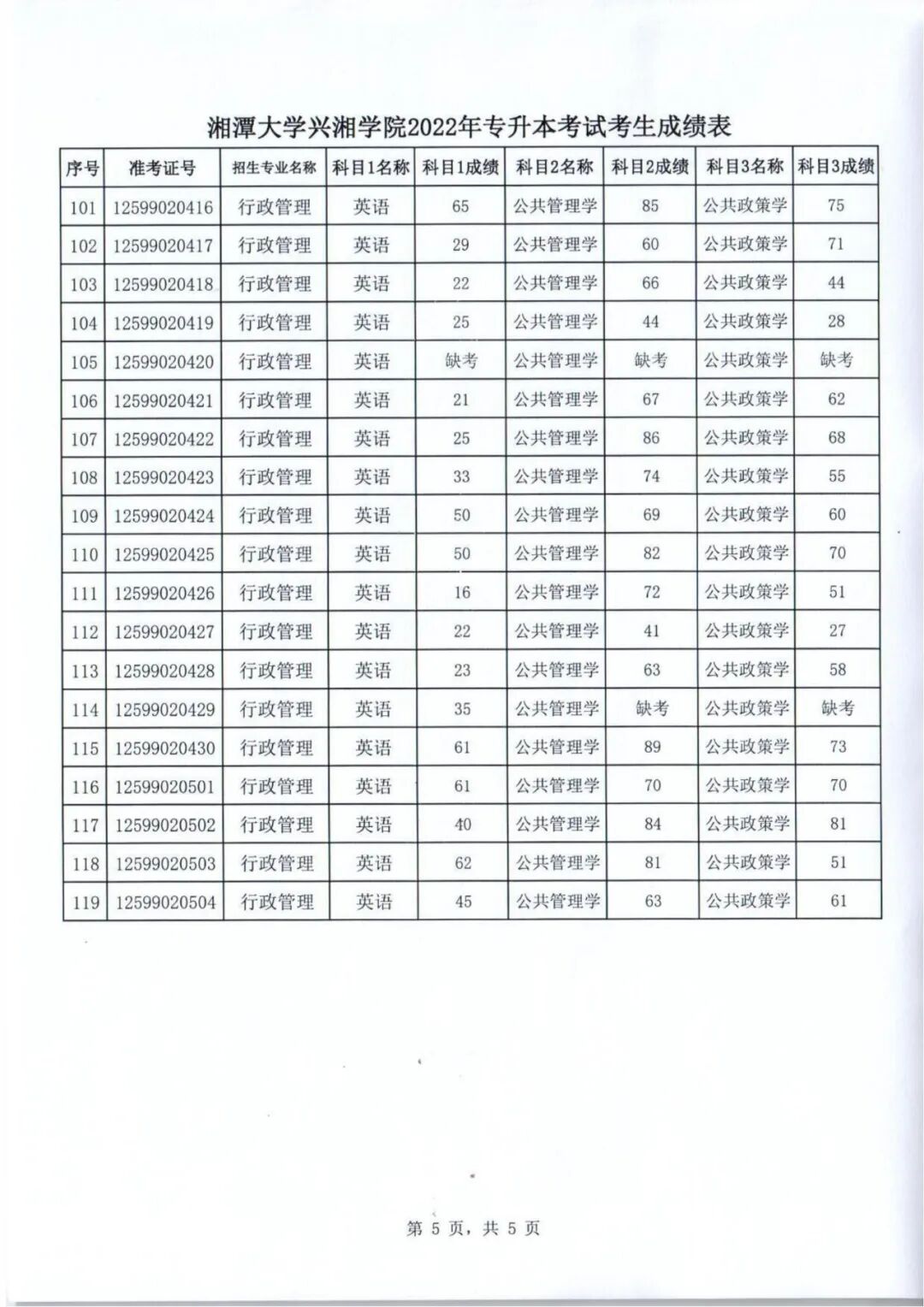 湘潭大学兴湘学院2022年专升本考试考生成绩表

| 序号 | 准考证号 | 招生专业名称 | 科目1名称 | 科目1成绩 | 科目2名称 | 科目2成绩 | 科目3名称 | 科目3成绩 |
|---|---|---|---|---|---|---|---|---|
| 101 | 12599020416 | 行政管理 | 英语 | 65 | 公共管理学 | 85 | 公共政策学 | 75 |
| 102 | 12599020417 | 行政管理 | 英语 | 29 | 公共管理学 | 60 | 公共政策学 | 71 |
| 103 | 12599020418 | 行政管理 | 英语 | 22 | 公共管理学 | 66 | 公共政策学 | 44 |
| 104 | 12599020419 | 行政管理 | 英语 | 25 | 公共管理学 | 44 | 公共政策学 | 28 |
| 105 | 12599020420 | 行政管理 | 英语 | 缺考 | 公共管理学 | 缺考 | 公共政策学 | 缺考 |
| 106 | 12599020421 | 行政管理 | 英语 | 21 | 公共管理学 | 67 | 公共政策学 | 62 |
| 107 | 12599020422 | 行政管理 | 英语 | 25 | 公共管理学 | 86 | 公共政策学 | 68 |
| 108 | 12599020423 | 行政管理 | 英语 | 33 | 公共管理学 | 74 | 公共政策学 | 55 |
| 109 | 12599020424 | 行政管理 | 英语 | 50 | 公共管理学 | 69 | 公共政策学 | 60 |
| 110 | 12599020425 | 行政管理 | 英语 | 50 | 公共管理学 | 82 | 公共政策学 | 70 |
| 111 | 12599020426 | 行政管理 | 英语 | 16 | 公共管理学 | 72 | 公共政策学 | 51 |
| 112 | 12599020427 | 行政管理 | 英语 | 22 | 公共管理学 | 41 | 公共政策学 | 27 |
| 113 | 12599020428 | 行政管理 | 英语 | 23 | 公共管理学 | 63 | 公共政策学 | 58 |
| 114 | 12599020429 | 行政管理 | 英语 | 35 | 公共管理学 | 缺考 | 公共政策学 | 缺考 |
| 115 | 12599020430 | 行政管理 | 英语 | 61 | 公共管理学 | 89 | 公共政策学 | 73 |
| 116 | 12599020501 | 行政管理 | 英语 | 61 | 公共管理学 | 70 | 公共政策学 | 70 |
| 117 | 12599020502 | 行政管理 | 英语 | 40 | 公共管理学 | 84 | 公共政策学 | 81 |
| 118 | 12599020503 | 行政管理 | 英语 | 62 | 公共管理学 | 81 | 公共政策学 | 51 |
| 119 | 12599020504 | 行政管理 | 英语 | 45 | 公共管理学 | 63 | 公共政策学 | 61 |

第 5 页，共 5 页